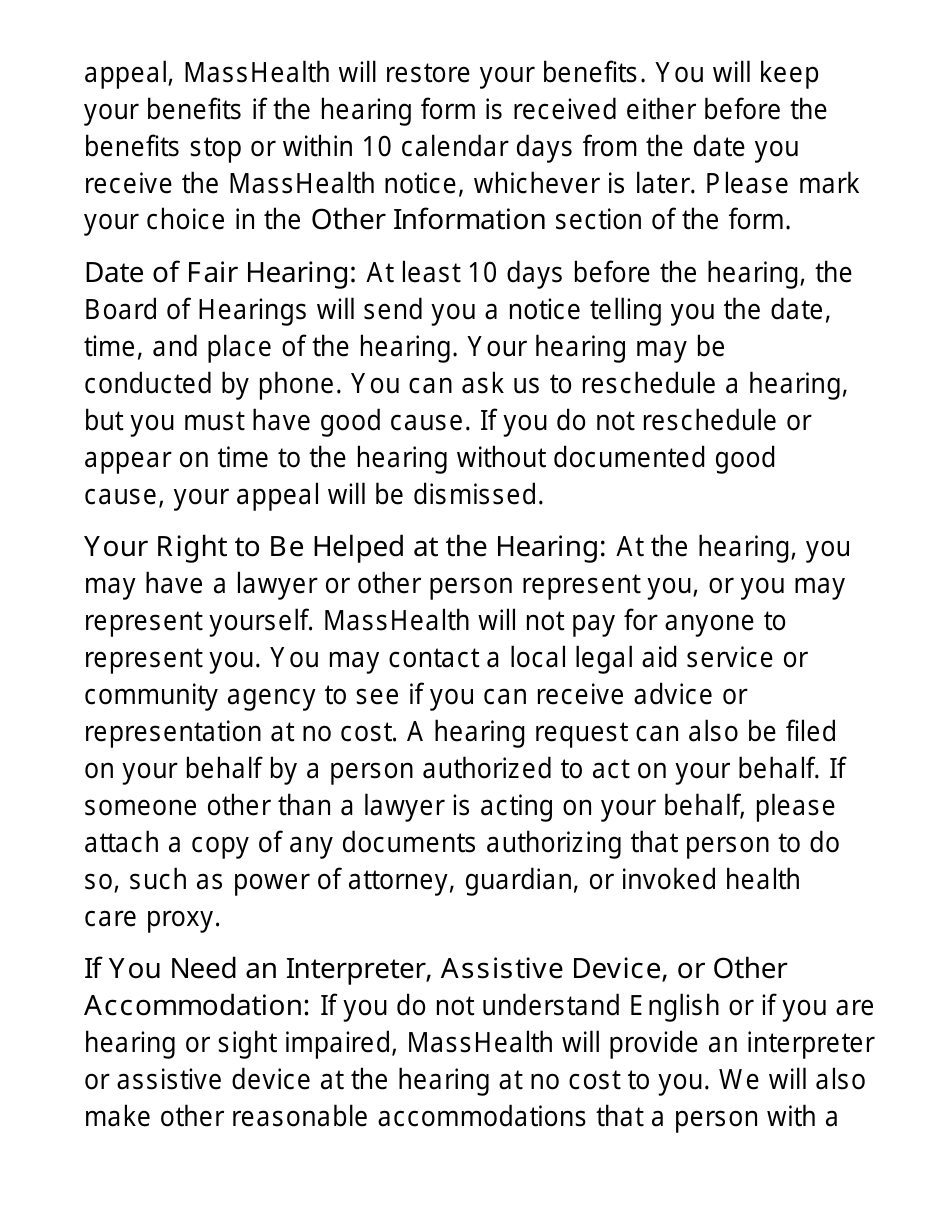 appeal, MassHealth will restore your benefits. You will keep your benefits if the hearing form is received either before the benefits stop or within 10 calendar days from the date you receive the MassHealth notice, whichever is later. Please mark your choice in the Other Information section of the form.

Date of Fair Hearing: At least 10 days before the hearing, the Board of Hearings will send you a notice telling you the date, time, and place of the hearing. Your hearing may be conducted by phone. You can ask us to reschedule a hearing, but you must have good cause. If you do not reschedule or appear on time to the hearing without documented good cause, your appeal will be dismissed.

Your Right to Be Helped at the Hearing: At the hearing, you may have a lawyer or other person represent you, or you may represent yourself. MassHealth will not pay for anyone to represent you. You may contact a local legal aid service or community agency to see if you can receive advice or representation at no cost. A hearing request can also be filed on your behalf by a person authorized to act on your behalf. If someone other than a lawyer is acting on your behalf, please attach a copy of any documents authorizing that person to do so, such as power of attorney, guardian, or invoked health care proxy.

If You Need an Interpreter, Assistive Device, or Other Accommodation: If you do not understand English or if you are hearing or sight impaired, MassHealth will provide an interpreter or assistive device at the hearing at no cost to you. We will also make other reasonable accommodations that a person with a